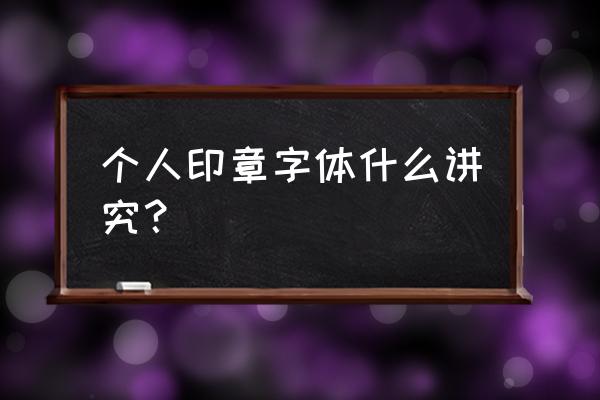 个人印章字体什么讲究？